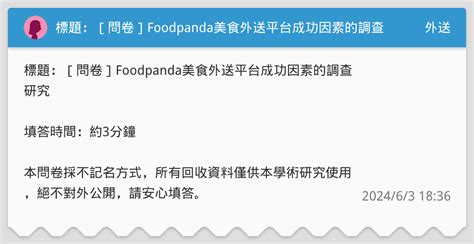 標題：［問卷］Foodpanda美食外送平台成功因素的調查

外送

標題：［問卷］Foodpanda美食外送平台成功因素的調查研究

填答時間：約3分鐘

本問卷採不記名方式，所有回收資料僅供本學術研究使用，絕不對外公開，請安心填答。

2024/6/3 18:36